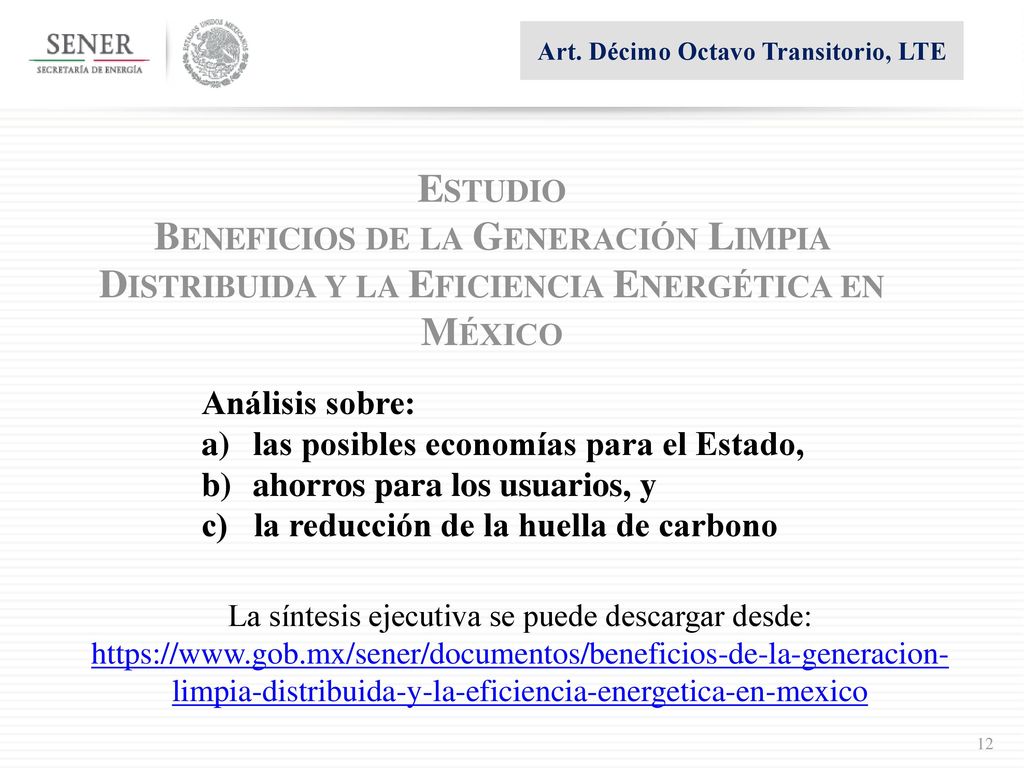 SENER
SECRETARÍA DE ENERGÍA

ESTADOS UNIDOS MEXICANOS

Art. Décimo Octavo Transitorio, LTE

ESTUDIO
BENEFICIOS DE LA GENERACIÓN LIMPIA DISTRIBUIDA Y LA EFICIENCIA ENERGÉTICA EN MÉXICO

Análisis sobre:
a) las posibles economías para el Estado,
b) ahorros para los usuarios, y
c) la reducción de la huella de carbono

La síntesis ejecutiva se puede descargar desde:
https://www.gob.mx/sener/documentos/beneficios-de-la-generacion-limpia-distribuida-y-la-eficiencia-energetica-en-mexico

12